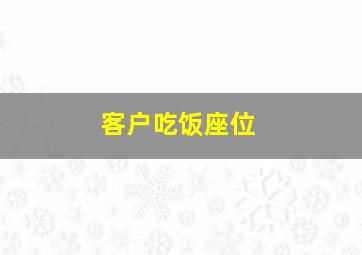 客户吃饭座位